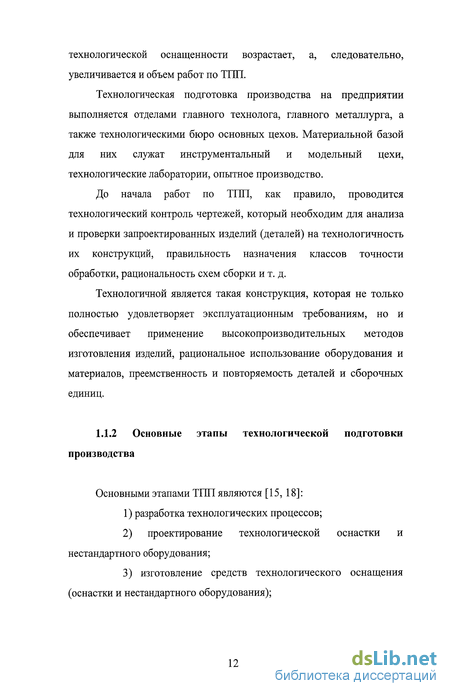 технологической оснащенности возрастает, а, следовательно, увеличивается и объем работ по ТПП.

Технологическая подготовка производства на предприятии выполняется отделами главного технолога, главного металлурга, а также технологическими бюро основных цехов. Материальной базой для них служат инструментальный и модельный цехи, технологические лаборатории, опытное производство.

До начала работ по ТПП, как правило, проводится технологический контроль чертежей, который необходим для анализа и проверки запроектированных изделий (деталей) на технологичность их конструкций, правильность назначения классов точности обработки, рациональность схем сборки и т. д.

Технологичной является такая конструкция, которая не только полностью удовлетворяет эксплуатационным требованиям, но и обеспечивает применение высокопроизводительных методов изготовления изделий, рациональное использование оборудования и материалов, преемственность и повторяемость деталей и сборочных единиц.

1.1.2 Основные этапы технологической подготовки производства

Основными этапами ТПП являются [15, 18]:

1) разработка технологических процессов;

2) проектирование технологической оснастки и нестандартного оборудования;

3) изготовление средств технологического оснащения (оснастки и нестандартного оборудования);

12

dsLib.net
библиотека диссертаций